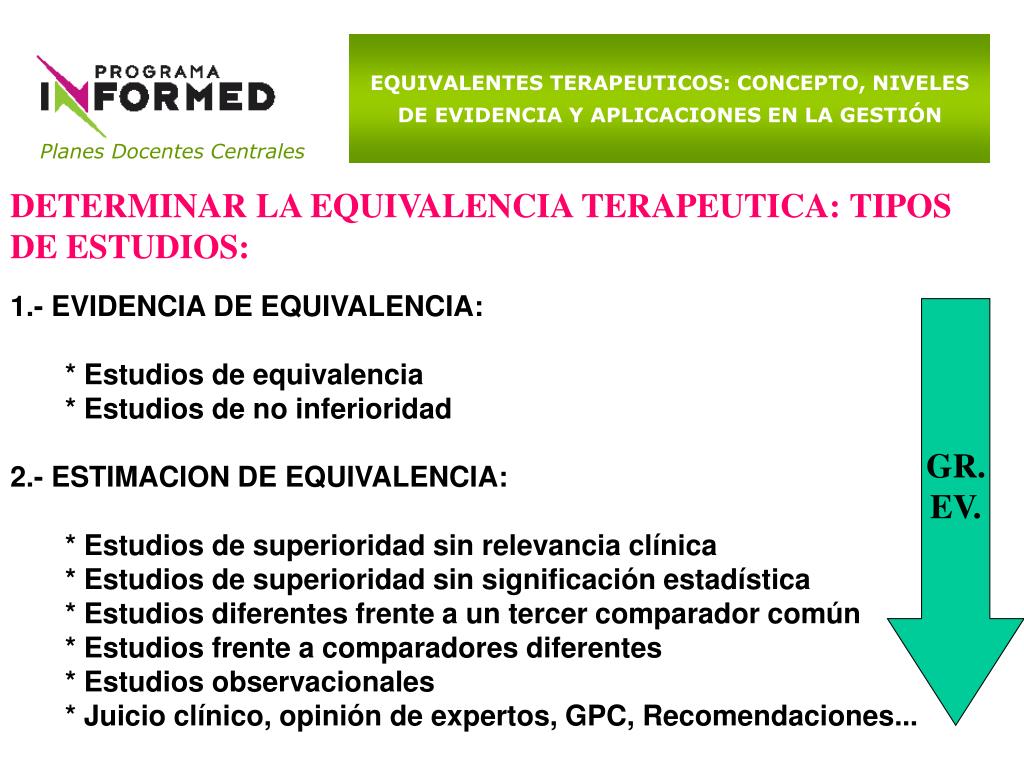 PROGRAMA
INFORMED
Planes Docentes Centrales

EQUIVALENTES TERAPEUTICOS: CONCEPTO, NIVELES DE EVIDENCIA Y APLICACIONES EN LA GESTIÓN

DETERMINAR LA EQUIVALENCIA TERAPEUTICA: TIPOS DE ESTUDIOS:

1.- EVIDENCIA DE EQUIVALENCIA:

* Estudios de equivalencia
* Estudios de no inferioridad

2.- ESTIMACION DE EQUIVALENCIA:

* Estudios de superioridad sin relevancia clínica
* Estudios de superioridad sin significación estadística
* Estudios diferentes frente a un tercer comparador común
* Estudios frente a comparadores diferentes
* Estudios observacionales
* Juicio clínico, opinión de expertos, GPC, Recomendaciones...

GR.
EV.